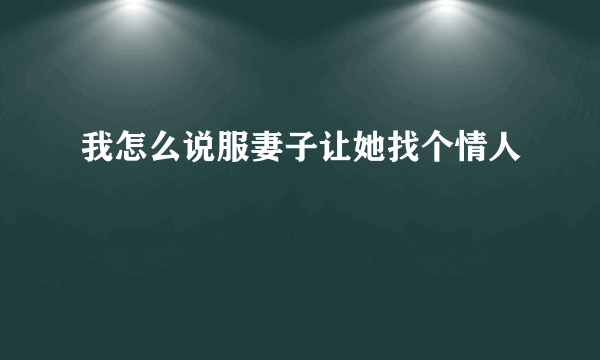 我怎么说服妻子让她找个情人